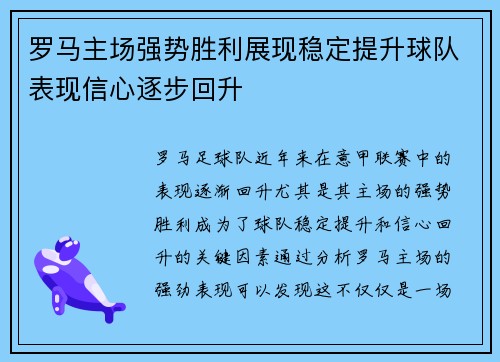 罗马主场强势胜利展现稳定提升球队表现信心逐步回升

罗马足球队近年来在意甲联赛中的表现逐渐回升尤其是其主场的强势胜利成为了球队稳定提升和信心回升的关键因素通过分析罗马主场的强劲表现可以发现这不仅仅是一场